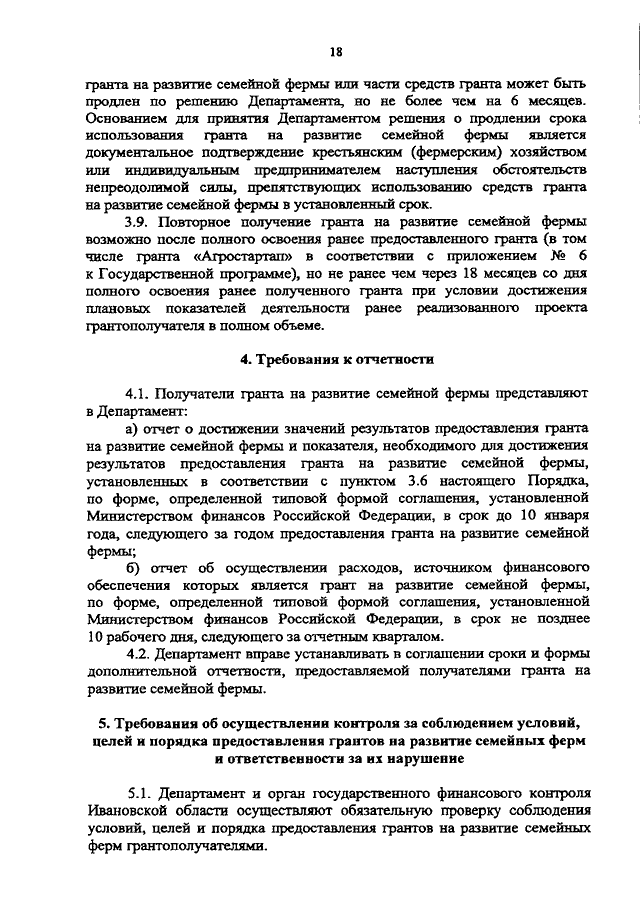 18

гранта на развитие семейной фермы или части средств гранта может быть продлен по решению Департамента, но не более чем на 6 месяцев. Основанием для принятия Департаментом решения о продлении срока использования гранта на развитие семейной фермы является документальное подтверждение крестьянским (фермерским) хозяйством или индивидуальным предпринимателем наступления обстоятельств непреодолимой силы, препятствующих использованию средств гранта на развитие семейной фермы в установленный срок.

3.9. Повторное получение гранта на развитие семейной фермы возможно после полного освоения ранее предоставленного гранта (в том числе гранта «Агростартап» в соответствии с приложением № 6 к Государственной программе), но не ранее чем через 18 месяцев со дня полного освоения ранее полученного гранта при условии достижения плановых показателей деятельности ранее реализованного проекта грантополучателя в полном объеме.

4. Требования к отчетности

4.1. Получатели гранта на развитие семейной фермы представляют в Департамент:

а) отчет о достижении значений результатов предоставления гранта на развитие семейной фермы и показателя, необходимого для достижения результатов предоставления гранта на развитие семейной фермы, установленных в соответствии с пунктом 3.6 настоящего Порядка, по форме, определенной типовой формой соглашения, установленной Министерством финансов Российской Федерации, в срок до 10 января года, следующего за годом предоставления гранта на развитие семейной фермы;

б) отчет об осуществлении расходов, источником финансового обеспечения которых является грант на развитие семейной фермы, по форме, определенной типовой формой соглашения, установленной Министерством финансов Российской Федерации, в срок не позднее 10 рабочего дня, следующего за отчетным кварталом.

4.2. Департамент вправе устанавливать в соглашении сроки и формы дополнительной отчетности, предоставляемой получателями гранта на развитие семейной фермы.

5. Требования об осуществлении контроля за соблюдением условий, целей и порядка предоставления грантов на развитие семейных ферм и ответственности за их нарушение

5.1. Департамент и орган государственного финансового контроля Ивановской области осуществляют обязательную проверку соблюдения условий, целей и порядка предоставления грантов на развитие семейных ферм грантополучателями.